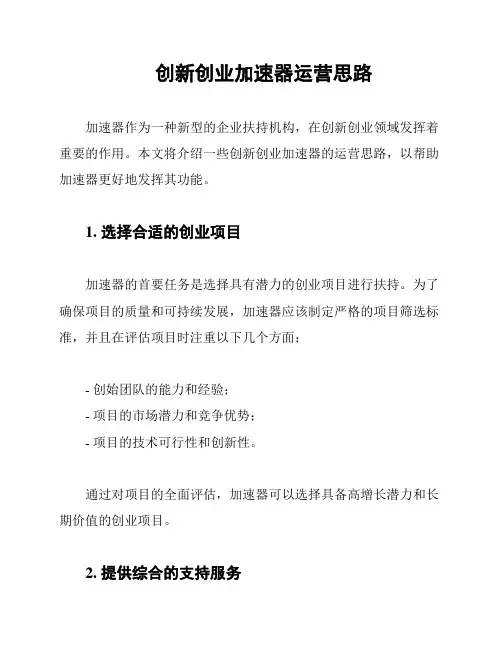 创新创业加速器运营思路

加速器作为一种新型的企业扶持机构，在创新创业领域发挥着重要的作用。本文将介绍一些创新创业加速器的运营思路，以帮助加速器更好地发挥其功能。

1. 选择合适的创业项目

加速器的首要任务是选择具有潜力的创业项目进行扶持。为了确保项目的质量和可持续发展，加速器应该制定严格的项目筛选标准，并且在评估项目时注重以下几个方面：

- 创始团队的能力和经验；
- 项目的市场潜力和竞争优势；
- 项目的技术可行性和创新性。

通过对项目的全面评估，加速器可以选择具备高增长潜力和长期价值的创业项目。

2. 提供综合的支持服务